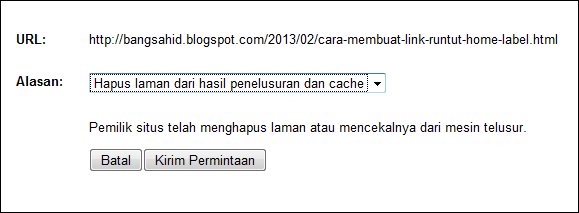 URL: http://bangsahid.blogspot.com/2013/02/cara-membuat-link-runtut-home-label.html

Alasan: Hapus laman dari hasil penelusuran dan cache

Pemilik situs telah menghapus laman atau mencekalnya dari mesin telusur.

Batal Kirim Permintaan